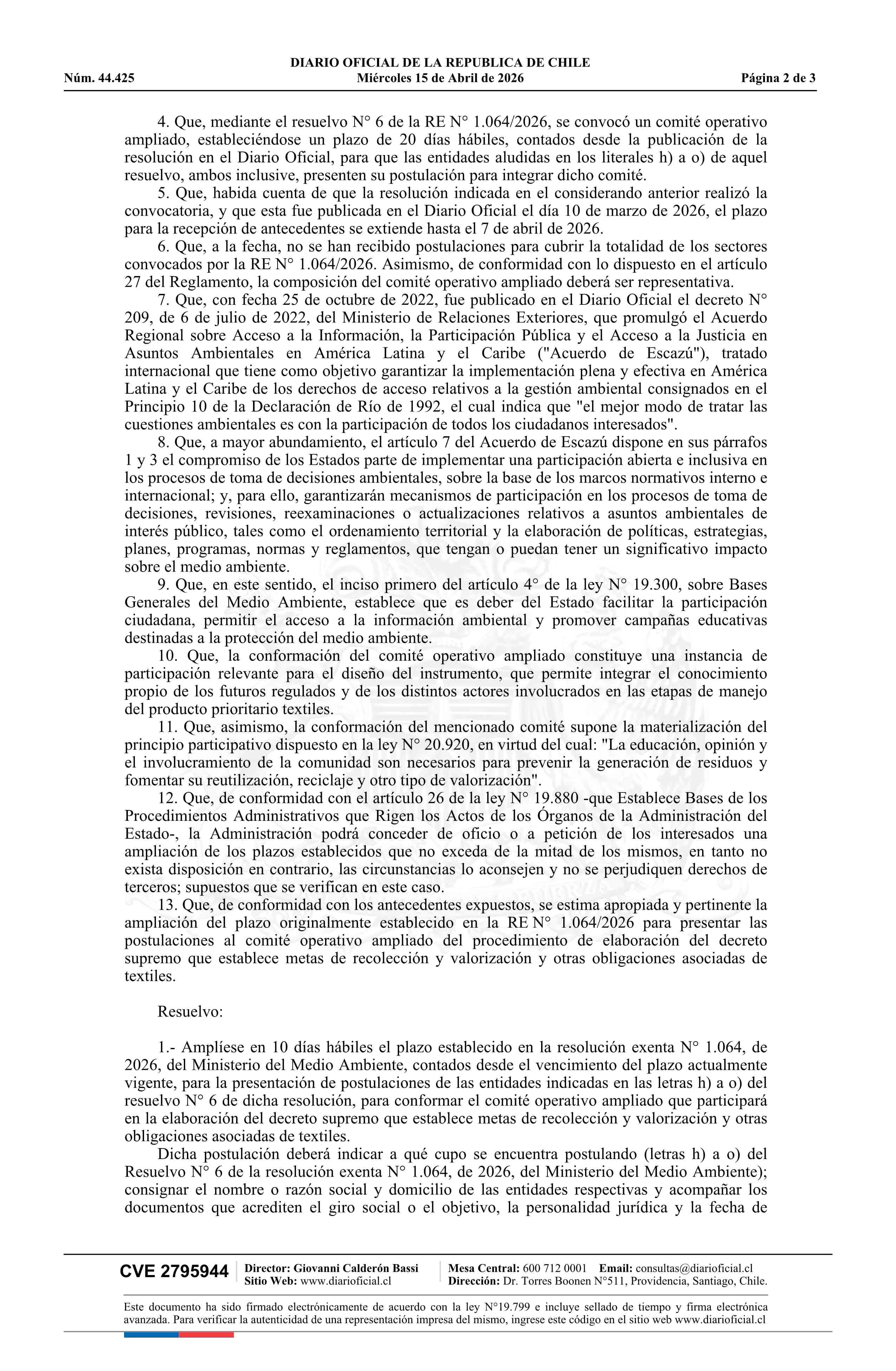 DIARIO OFICIAL DE LA REPUBLICA DE CHILE
Núm. 44.425 Miércoles 15 de Abril de 2026 Página 2 de 3

4. Que, mediante el resuelvo N° 6 de la RE N° 1.064/2026, se convocó un comité operativo ampliado, estableciéndose un plazo de 20 días hábiles, contados desde la publicación de la resolución en el Diario Oficial, para que las entidades aludidas en los literales h) a o) de aquel resuelvo, ambos inclusive, presenten su postulación para integrar dicho comité.

5. Que, habida cuenta de que la resolución indicada en el considerando anterior realizó la convocatoria, y que esta fue publicada en el Diario Oficial el día 10 de marzo de 2026, el plazo para la recepción de antecedentes se extiende hasta el 7 de abril de 2026.

6. Que, a la fecha, no se han recibido postulaciones para cubrir la totalidad de los sectores convocados por la RE N° 1.064/2026. Asimismo, de conformidad con lo dispuesto en el artículo 27 del Reglamento, la composición del comité operativo ampliado deberá ser representativa.

7. Que, con fecha 25 de octubre de 2022, fue publicado en el Diario Oficial el decreto N° 209, de 6 de julio de 2022, del Ministerio de Relaciones Exteriores, que promulgó el Acuerdo Regional sobre Acceso a la Información, la Participación Pública y el Acceso a la Justicia en Asuntos Ambientales en América Latina y el Caribe ("Acuerdo de Escazú"), tratado internacional que tiene como objetivo garantizar la implementación plena y efectiva en América Latina y el Caribe de los derechos de acceso relativos a la gestión ambiental consignados en el Principio 10 de la Declaración de Río de 1992, el cual indica que "el mejor modo de tratar las cuestiones ambientales es con la participación de todos los ciudadanos interesados".

8. Que, a mayor abundamiento, el artículo 7 del Acuerdo de Escazú dispone en sus párrafos 1 y 3 el compromiso de los Estados parte de implementar una participación abierta e inclusiva en los procesos de toma de decisiones ambientales, sobre la base de los marcos normativos interno e internacional; y, para ello, garantizarán mecanismos de participación en los procesos de toma de decisiones, revisiones, reexaminaciones o actualizaciones relativos a asuntos ambientales de interés público, tales como el ordenamiento territorial y la elaboración de políticas, estrategias, planes, programas, normas y reglamentos, que tengan o puedan tener un significativo impacto sobre el medio ambiente.

9. Que, en este sentido, el inciso primero del artículo 4° de la ley N° 19.300, sobre Bases Generales del Medio Ambiente, establece que es deber del Estado facilitar la participación ciudadana, permitir el acceso a la información ambiental y promover campañas educativas destinadas a la protección del medio ambiente.

10. Que, la conformación del comité operativo ampliado constituye una instancia de participación relevante para el diseño del instrumento, que permite integrar el conocimiento propio de los futuros regulados y de los distintos actores involucrados en las etapas de manejo del producto prioritario textiles.

11. Que, asimismo, la conformación del mencionado comité supone la materialización del principio participativo dispuesto en la ley N° 20.920, en virtud del cual: "La educación, opinión y el involucramiento de la comunidad son necesarios para prevenir la generación de residuos y fomentar su reutilización, reciclaje y otro tipo de valorización".

12. Que, de conformidad con el artículo 26 de la ley N° 19.880 -que Establece Bases de los Procedimientos Administrativos que Rigen los Actos de los Órganos de la Administración del Estado-, la Administración podrá conceder de oficio o a petición de los interesados una ampliación de los plazos establecidos que no exceda de la mitad de los mismos, en tanto no exista disposición en contrario, las circunstancias lo aconsejen y no se perjudiquen derechos de terceros; supuestos que se verifican en este caso.

13. Que, de conformidad con los antecedentes expuestos, se estima apropiada y pertinente la ampliación del plazo originalmente establecido en la RE N° 1.064/2026 para presentar las postulaciones al comité operativo ampliado del procedimiento de elaboración del decreto supremo que establece metas de recolección y valorización y otras obligaciones asociadas de textiles.

Resuelvo:

1.- Amplíese en 10 días hábiles el plazo establecido en la resolución exenta N° 1.064, de 2026, del Ministerio del Medio Ambiente, contados desde el vencimiento del plazo actualmente vigente, para la presentación de postulaciones de las entidades indicadas en las letras h) a o) del resuelvo N° 6 de dicha resolución, para conformar el comité operativo ampliado que participará en la elaboración del decreto supremo que establece metas de recolección y valorización y otras obligaciones asociadas de textiles.

Dicha postulación deberá indicar a qué cupo se encuentra postulando (letras h) a o) del Resuelvo N° 6 de la resolución exenta N° 1.064, de 2026, del Ministerio del Medio Ambiente); consignar el nombre o razón social y domicilio de las entidades respectivas y acompañar los documentos que acrediten el giro social o el objetivo, la personalidad jurídica y la fecha de

CVE 2795944 Director: Giovanni Calderón Bassi Sitio Web: www.diarioficial.cl Mesa Central: 600 712 0001 Email: consultas@diarioficial.cl Dirección: Dr. Torres Boonen N°511, Providencia, Santiago, Chile.

Este documento ha sido firmado electrónicamente de acuerdo con la ley N°19.799 e incluye sellado de tiempo y firma electrónica avanzada. Para verificar la autenticidad de una representación impresa del mismo, ingrese este código en el sitio web www.diarioficial.cl